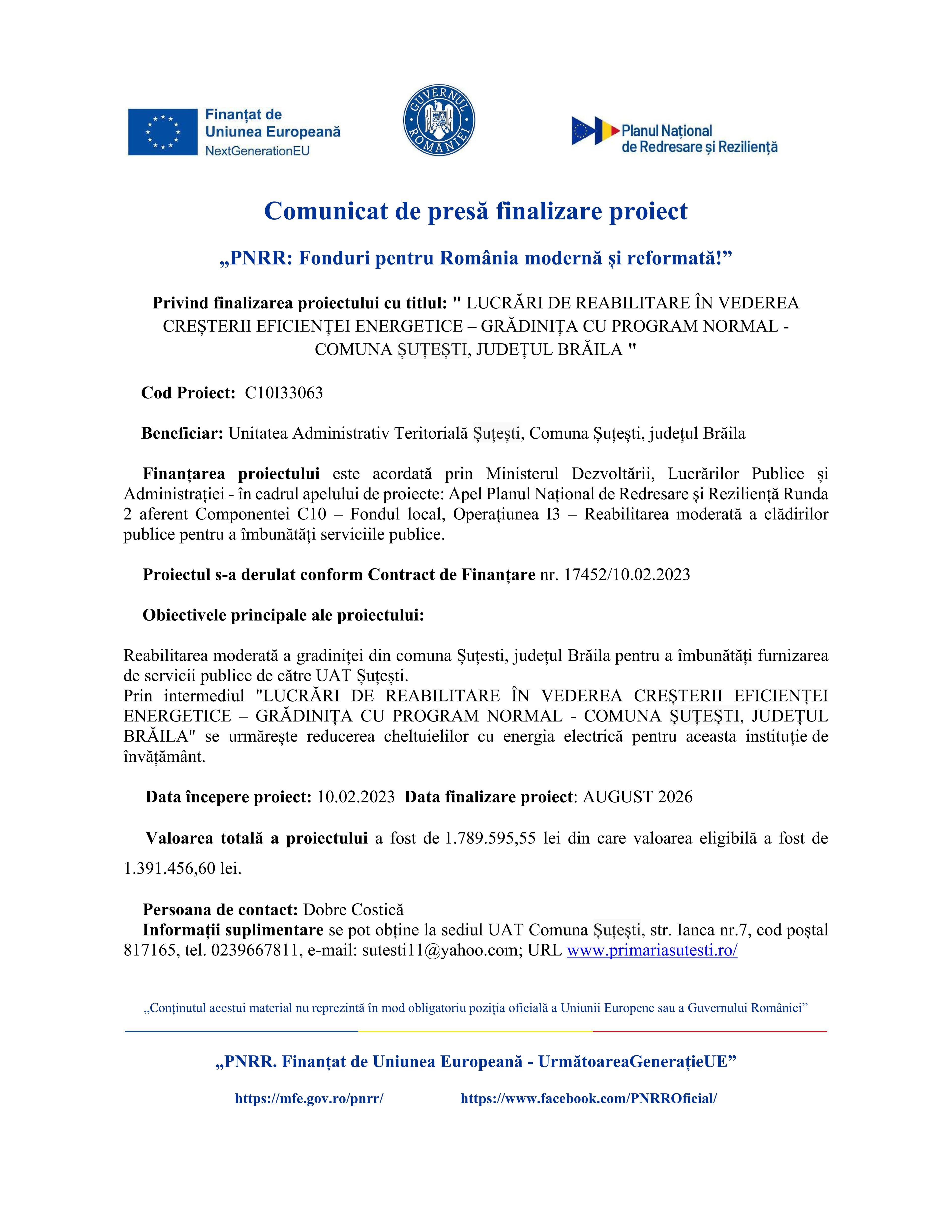 Finanțat de Uniunea Europeană NextGenerationEU

GUVERNUL ROMÂNIEI

Planul Național de Redresare și Reziliență

Comunicat de presă finalizare proiect

„PNRR: Fonduri pentru România modernă și reformată!”

Privind finalizarea proiectului cu titlul: " LUCRĂRI DE REABILITARE ÎN VEDEREA CREȘTERII EFICIENȚEI ENERGETICE – GRĂDINIȚA CU PROGRAM NORMAL - COMUNA ȘUȚEȘTI, JUDEȚUL BRĂILA "

Cod Proiect: C10I33063

Beneficiar: Unitatea Administrativ Teritorială Șuțești, Comuna Șuțești, județul Brăila

Finanțarea proiectului este acordată prin Ministerul Dezvoltării, Lucrărilor Publice și Administrației - în cadrul apelului de proiecte: Apel Planul Național de Redresare și Reziliență Runda 2 aferent Componentei C10 – Fondul local, Operațiunea I3 – Reabilitarea moderată a clădirilor publice pentru a îmbunătăți serviciile publice.

Proiectul s-a derulat conform Contract de Finanțare nr. 17452/10.02.2023

Obiectivele principale ale proiectului:

Reabilitarea moderată a gradiniței din comuna Șuțesti, județul Brăila pentru a îmbunătăți furnizarea de servicii publice de către UAT Șuțești.
Prin intermediul "LUCRĂRI DE REABILITARE ÎN VEDEREA CREȘTERII EFICIENȚEI ENERGETICE – GRĂDINIȚA CU PROGRAM NORMAL - COMUNA ȘUȚEȘTI, JUDEȚUL BRĂILA" se urmărește reducerea cheltuielilor cu energia electrică pentru aceasta instituție de învățământ.

Data începere proiect: 10.02.2023 Data finalizare proiect: AUGUST 2026

Valoarea totală a proiectului a fost de 1.789.595,55 lei din care valoarea eligibilă a fost de 1.391.456,60 lei.

Persoana de contact: Dobre Costică
Informații suplimentare se pot obține la sediul UAT Comuna Șuțești, str. Ianca nr.7, cod poștal 817165, tel. 0239667811, e-mail: sutesti11@yahoo.com; URL www.primariasutesti.ro/

„Conținutul acestui material nu reprezintă în mod obligatoriu poziția oficială a Uniunii Europene sau a Guvernului României”

„PNRR. Finanțat de Uniunea Europeană - UrmătoareaGenerațieUE”

https://mfe.gov.ro/pnrr/ https://www.facebook.com/PNRROficial/